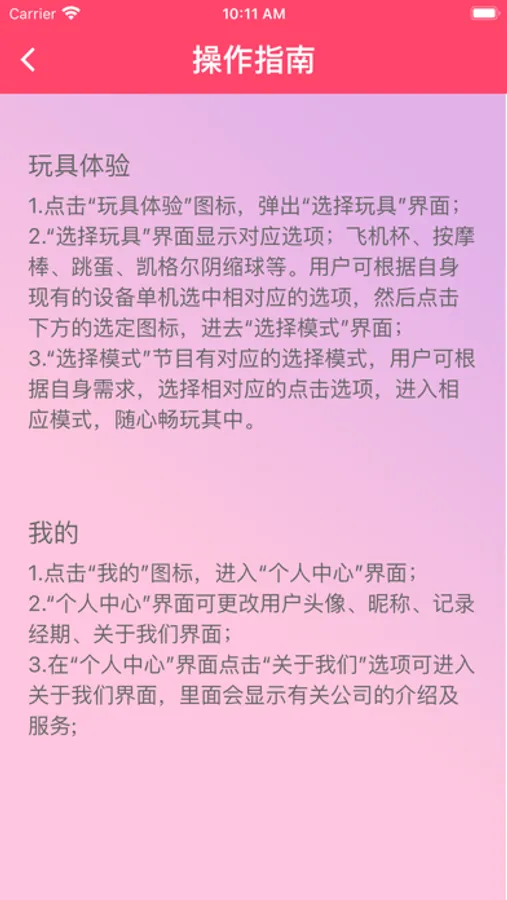 Carrier 10:11 AM

操作指南

玩具体验
1.点击“玩具体验”图标，弹出“选择玩具”界面；
2.“选择玩具”界面显示对应选项；飞机杯、按摩棒、跳蛋、凯格尔阴缩球等。用户可根据自身现有的设备单机选中相对应的选项，然后点击下方的选定图标，进去“选择模式”界面；
3.“选择模式”节目有对应的选择模式，用户可根据自身需求，选择相对应的点击选项，进入相应模式，随心畅玩其中。

我的
1.点击“我的”图标，进入“个人中心”界面；
2.“个人中心”界面可更改用户头像、昵称、记录经期、关于我们界面；
3.在“个人中心”界面点击“关于我们”选项可进入关于我们界面，里面会显示有关公司的介绍及服务；